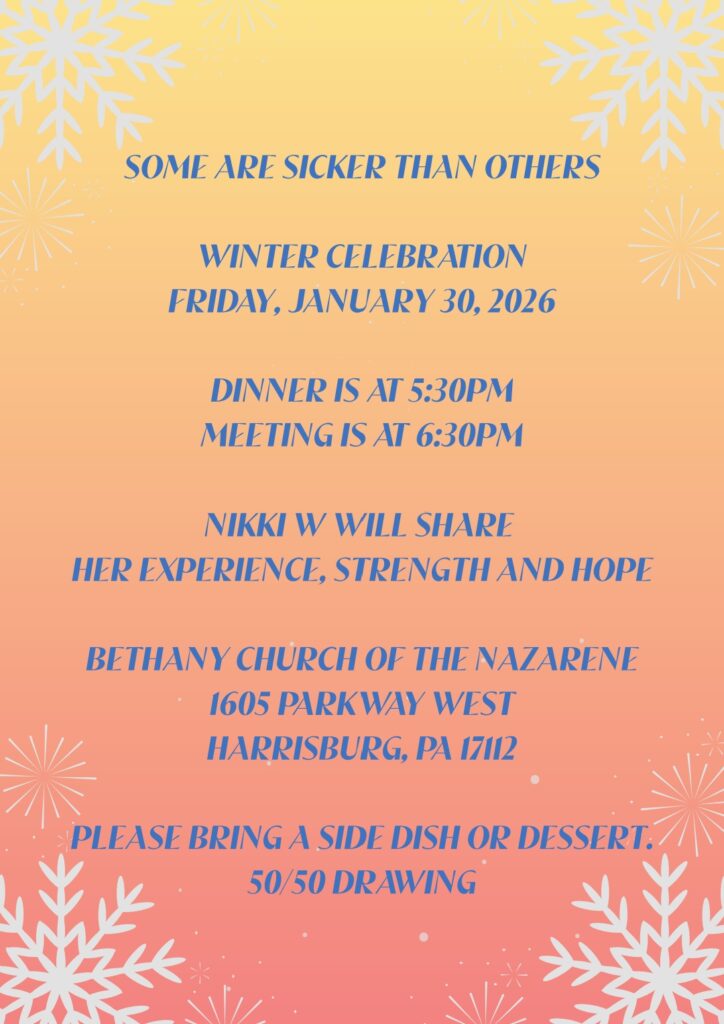 SOME ARE SICKER THAN OTHERS

WINTER CELEBRATION
FRIDAY, JANUARY 30, 2026

DINNER IS AT 5:30PM
MEETING IS AT 6:30PM

NIKKI W WILL SHARE
HER EXPERIENCE, STRENGTH AND HOPE

BETHANY CHURCH OF THE NAZARENE
1605 PARKWAY WEST
HARRISBURG, PA 17112

PLEASE BRING A SIDE DISH OR DESSERT.
50/50 DRAWING